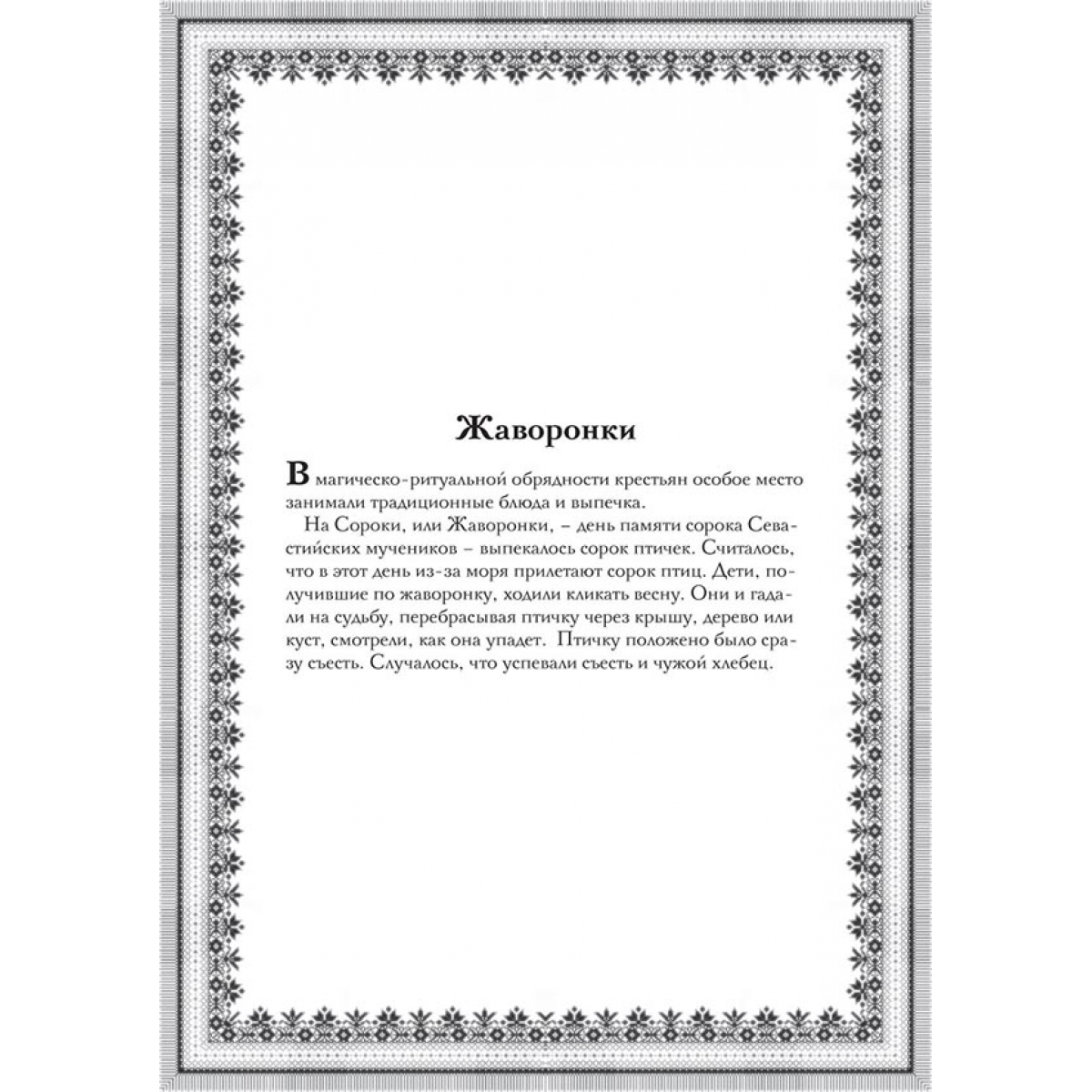 Жаворонки

В магическо-ритуальной обрядности крестьян особое место занимали традиционные блюда и выпечка.

На Сороки, или Жаворонки, – день памяти сорока Севастийских мучеников – выпекалось сорок птичек. Считалось, что в этот день из-за моря прилетают сорок птиц. Дети, получившие по жаворонку, ходили кликать весну. Они и гадали на судьбу, перебрасывая птичку через крышу, дерево или куст, смотрели, как она упадет. Птичку положено было сразу съесть. Случалось, что успевали съесть и чужой хлебец.